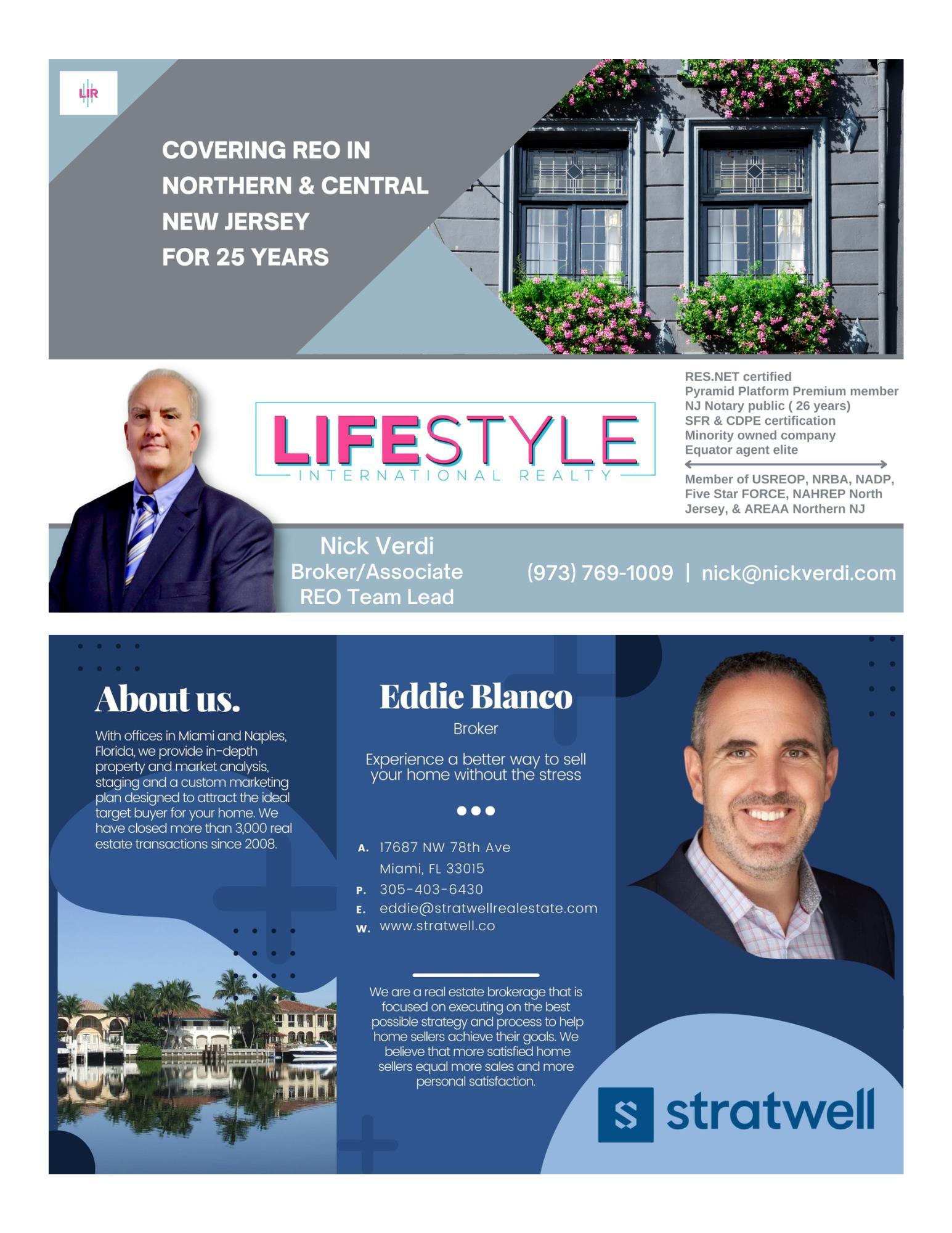 LIR

COVERING REO IN
NORTHERN & CENTRAL
NEW JERSEY
FOR 25 YEARS

LIFESTYLE
INTERNATIONAL REALTY

RES.NET certified
Pyramid Platform Premium member
NJ Notary public ( 26 years)
SFR & CDPE certification
Minority owned company
Equator agent elite

Member of USREOP, NRBA, NADP, Five Star FORCE, NAHREP North Jersey, & AREAA Northern NJ

Nick Verdi
Broker/Associate
REO Team Lead

(973) 769-1009 | nick@nickverdi.com

About us.

With offices in Miami and Naples, Florida, we provide in-depth property and market analysis, staging and a custom marketing plan designed to attract the ideal target buyer for your home. We have closed more than 3,000 real estate transactions since 2008.

Eddie Blanco
Broker

Experience a better way to sell your home without the stress

A. 17687 NW 78th Ave
Miami, FL 33015
P. 305-403-6430
E. eddie@stratwellrealestate.com
W. www.stratwell.co

We are a real estate brokerage that is focused on executing on the best possible strategy and process to help home sellers achieve their goals. We believe that more satisfied home sellers equal more sales and more personal satisfaction.

stratwell